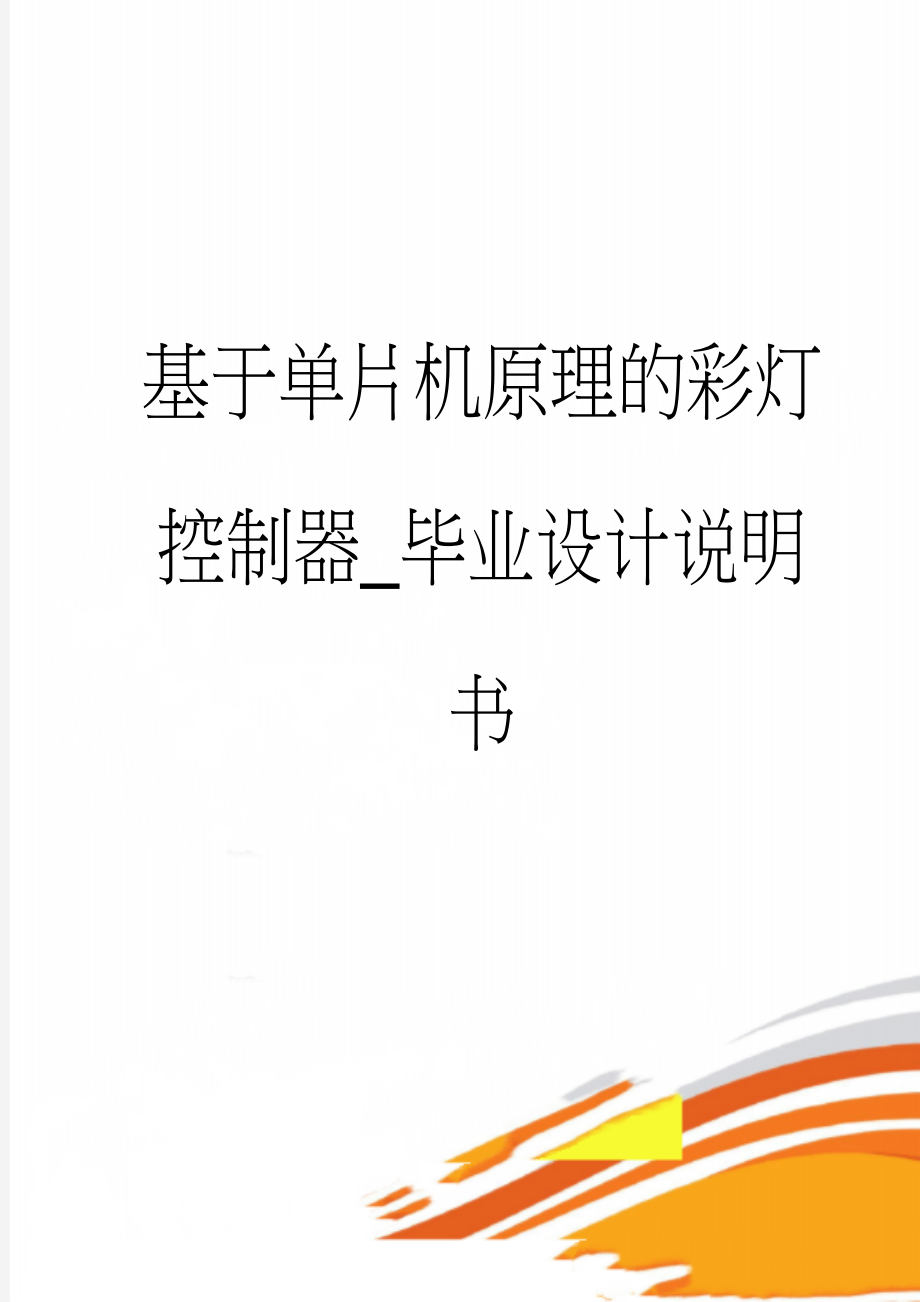 基于单片机原理的彩灯控制器_毕业设计说明书